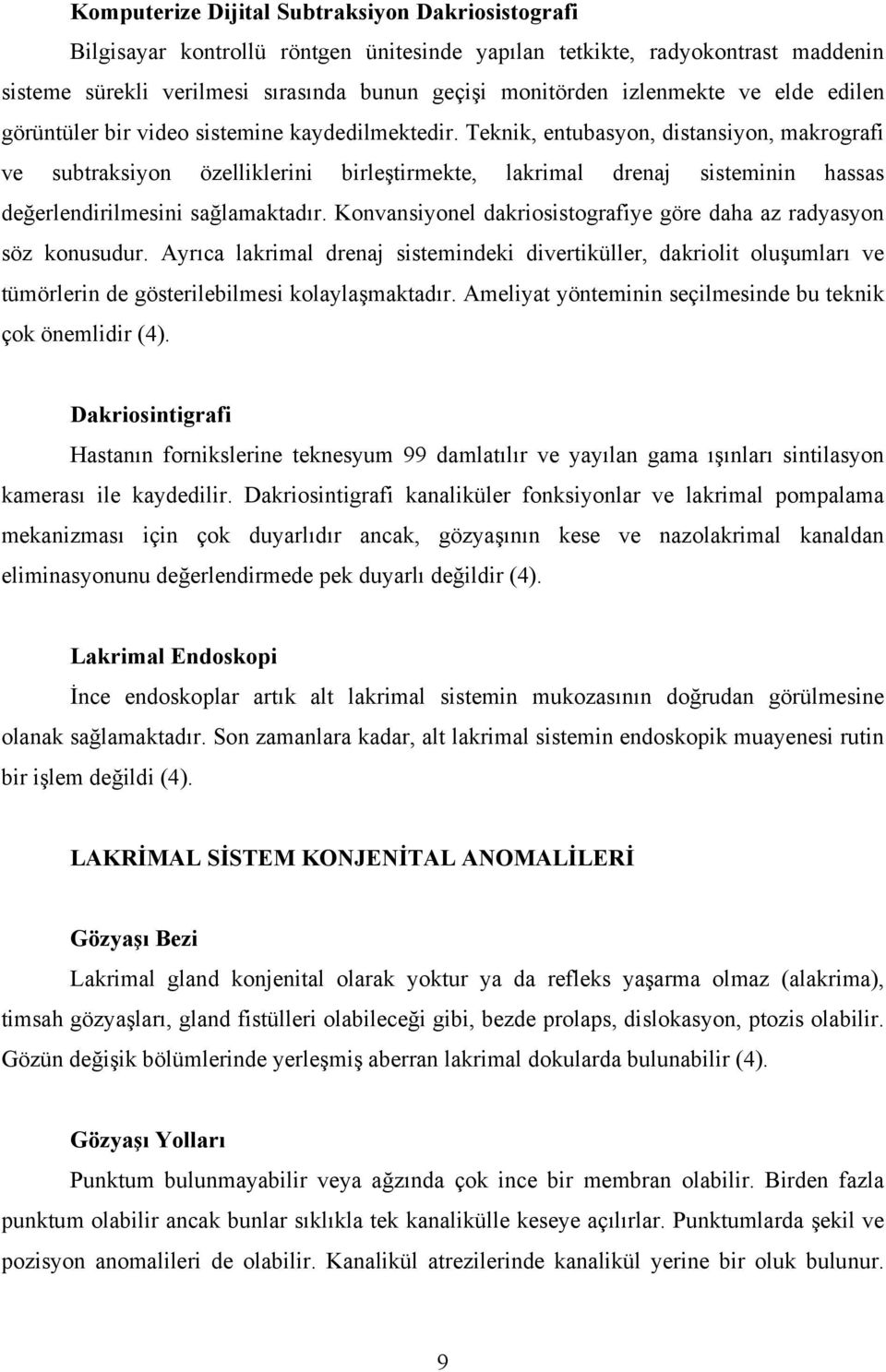 Komputerize Dijital Subtraksiyon Dakriosistografi

Bilgisayar kontrollü röntgen ünitesinde yapılan tetkikte, radyokontrast maddenin sisteme sürekli verilmesi sırasında bunun geçişi monitörden izlenmekte ve elde edilen görüntüler bir video sistemine kaydedilmektedir. Teknik, entubasyon, distansiyon, makrografi ve subtraksiyon özelliklerini birleştirmekte, lakrimal drenaj sisteminin hassas değerlendirilmesini sağlamaktadır. Konvansiyonel dakriosistografiye göre daha az radyasyon söz konusudur. Ayrıca lakrimal drenaj sistemindeki divertiküller, dakriolit oluşumları ve tümörlerin de gösterilebilmesi kolaylaşmaktadır. Ameliyat yönteminin seçilmesinde bu teknik çok önemlidir (4).

Dakriosintigrafi

Hastanın fornikslerine teknesyum 99 damlatılır ve yayılan gama ışınları sintilasyon kamerası ile kaydedilir. Dakriosintigrafi kanaliküler fonksiyonlar ve lakrimal pompalama mekanizması için çok duyarlıdır ancak, gözyaşının kese ve nazolakrimal kanaldan eliminasyonunu değerlendirmede pek duyarlı değildir (4).

Lakrimal Endoskopi

İnce endoskoplar artık alt lakrimal sistemin mukozasının doğrudan görülmesine olanak sağlamaktadır. Son zamanlara kadar, alt lakrimal sistemin endoskopik muayenesi rutin bir işlem değildi (4).

LAKRİMAL SİSTEM KONJENİTAL ANOMALİLERİ

Gözyaşı Bezi

Lakrimal gland konjenital olarak yoktur ya da refleks yaşarma olmaz (alakrima), timsah gözyaşları, gland fistülleri olabileceği gibi, bezde prolaps, dislokasyon, ptozis olabilir. Gözün değişik bölümlerinde yerleşmiş aberran lakrimal dokularda bulunabilir (4).

Gözyaşı Yolları

Punktum bulunmayabilir veya ağzında çok ince bir membran olabilir. Birden fazla punktum olabilir ancak bunlar sıklıkla tek kanalikülle keseye açılırlar. Punktumlarda şekil ve pozisyon anomalileri de olabilir. Kanalikül atrezilerinde kanalikül yerine bir oluk bulunur.

9